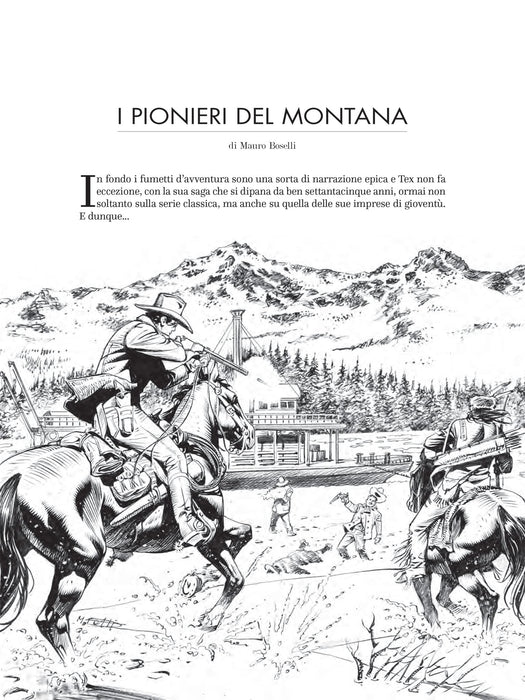 I PIONIERI DEL MONTANA

di Mauro Boselli

In fondo i fumetti d'avventura sono una sorta di narrazione epica e Tex non fa eccezione, con la sua saga che si dipana da ben settantacinque anni, ormai non soltanto sulla serie classica, ma anche su quella delle sue imprese di gioventù. E dunque...